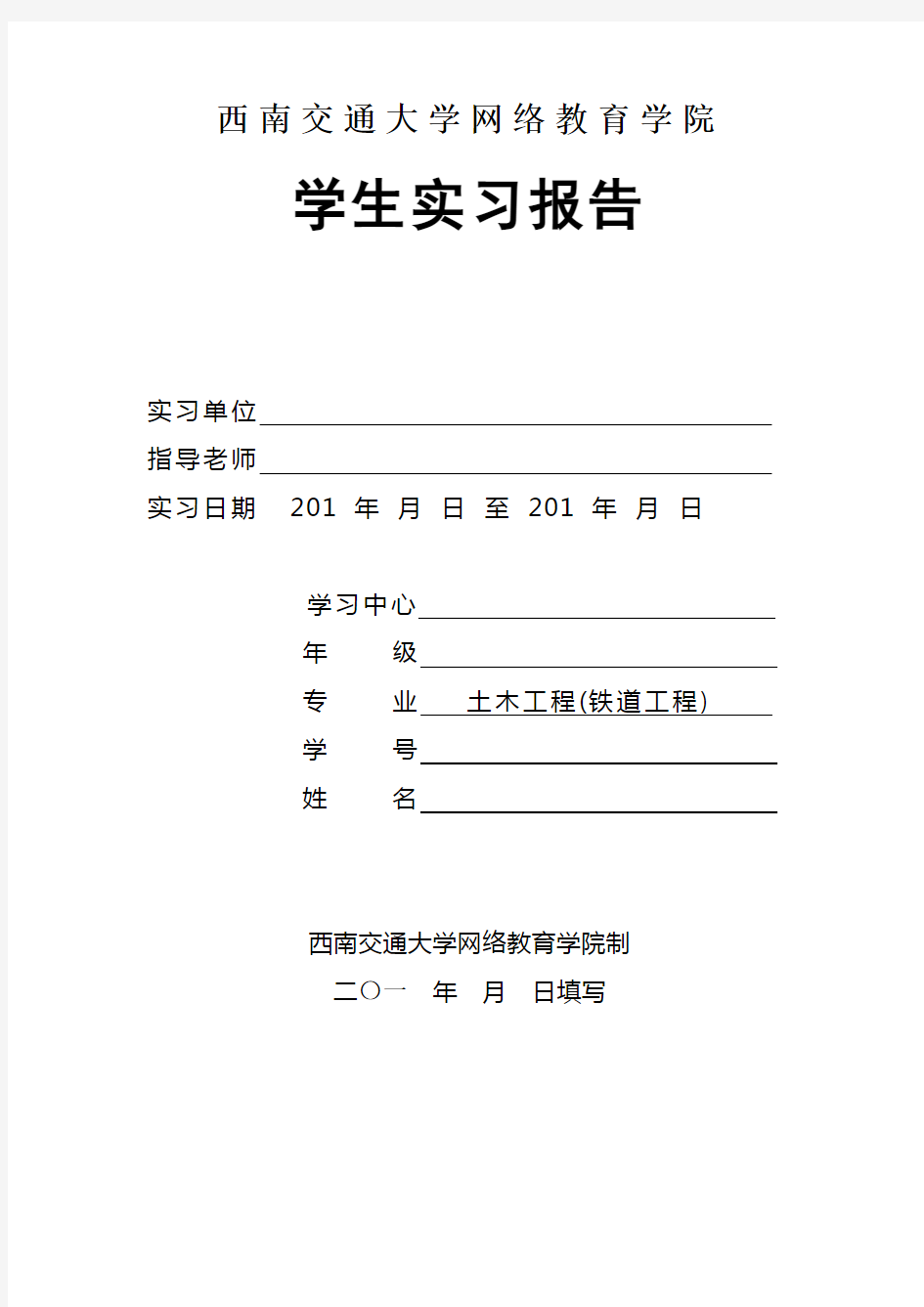 西南交通大学网络教育学院

学生实习报告

实习单位

指导老师

实习日期 201 年 月 日 至 201 年 月 日

学习中心

年 级

专 业 土木工程(铁道工程)

学 号

姓 名

西南交通大学网络教育学院制

二〇一 年 月 日填写